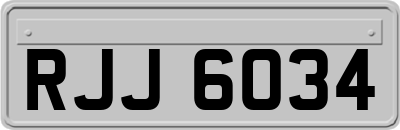 RJJ 6034